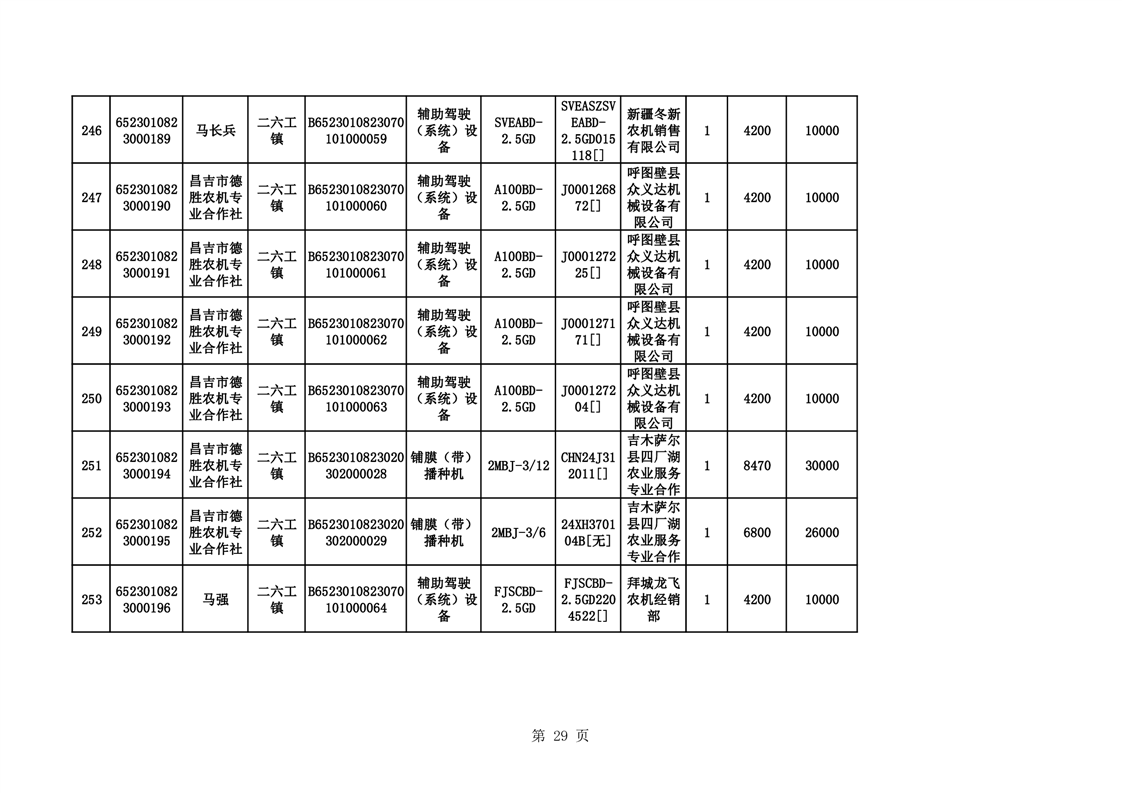 | 246 | 6523010823000189 | 马长兵 | 二六工镇 | B6523010823070101000059 | 辅助驾驶（系统）设备 | SVEABD-2.5GD | SVEASZSVEABD-2.5GD015118[] | 新疆冬新农机销售有限公司 | 1 | 4200 | 10000 |
|---|---|---|---|---|---|---|---|---|---|---|---|
| 247 | 6523010823000190 | 昌吉市德胜农机专业合作社 | 二六工镇 | B6523010823070101000060 | 辅助驾驶（系统）设备 | A100BD-2.5GD | J000126872[] | 呼图壁县众义达机械设备有限公司 | 1 | 4200 | 10000 |
| 248 | 6523010823000191 | 昌吉市德胜农机专业合作社 | 二六工镇 | B6523010823070101000061 | 辅助驾驶（系统）设备 | A100BD-2.5GD | J000127225[] | 呼图壁县众义达机械设备有限公司 | 1 | 4200 | 10000 |
| 249 | 6523010823000192 | 昌吉市德胜农机专业合作社 | 二六工镇 | B6523010823070101000062 | 辅助驾驶（系统）设备 | A100BD-2.5GD | J000127171[] | 呼图壁县众义达机械设备有限公司 | 1 | 4200 | 10000 |
| 250 | 6523010823000193 | 昌吉市德胜农机专业合作社 | 二六工镇 | B6523010823070101000063 | 辅助驾驶（系统）设备 | A100BD-2.5GD | J000127204[] | 呼图壁县众义达机械设备有限公司 | 1 | 4200 | 10000 |
| 251 | 6523010823000194 | 昌吉市德胜农机专业合作社 | 二六工镇 | B6523010823020302000028 | 铺膜（带）播种机 | 2MBJ-3/12 | CHN24J312011[] | 吉木萨尔县四厂湖农业服务专业合作 | 1 | 8470 | 30000 |
| 252 | 6523010823000195 | 昌吉市德胜农机专业合作社 | 二六工镇 | B6523010823020302000029 | 铺膜（带）播种机 | 2MBJ-3/6 | 24XH370104B[无] | 吉木萨尔县四厂湖农业服务专业合作 | 1 | 6800 | 26000 |
| 253 | 6523010823000196 | 马强 | 二六工镇 | B6523010823070101000064 | 辅助驾驶（系统）设备 | FJSCBD-2.5GD | FJSCBD-2.5GD2204522[] | 拜城龙飞农机经销部 | 1 | 4200 | 10000 |

第 29 页